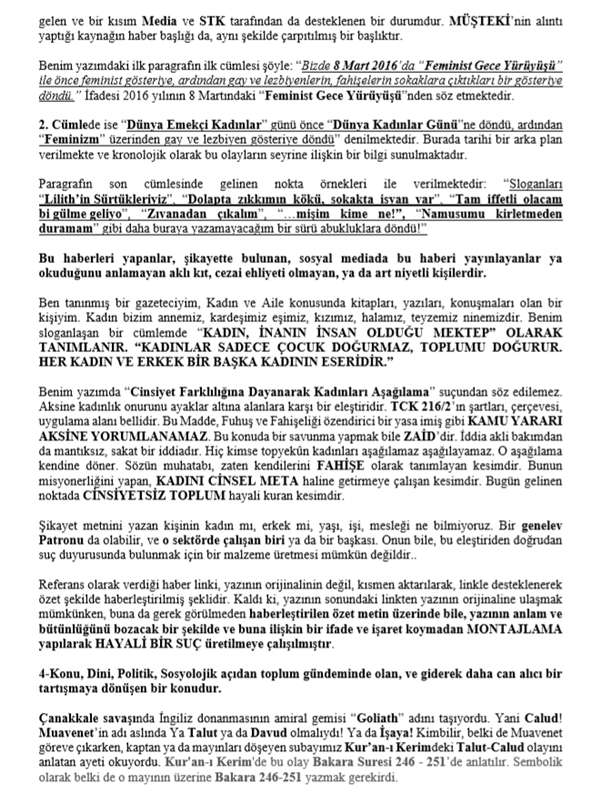 gelen ve bir kısım Media ve STK tarafından da desteklenen bir durumdur. MÜŞTEKİ'nin alıntı yaptığı kaynağın haber başlığı da, aynı şekilde çarpıtılmış bir başlıktır.

Benim yazımdaki ilk paragrafın ilk cümlesi şöyle: "Bizde 8 Mart 2016'da "Feminist Gece Yürüyüşü" ile önce feminist gösteriye, ardından gay ve lezbiyenlerin, fahişelerin sokaklara çıktıkları bir gösteriye döndü." İfadesi 2016 yılının 8 Martındaki "Feminist Gece Yürüyüşü"nden söz etmektedir.

2. Cümlede ise "Dünya Emekçi Kadınlar" günü önce "Dünya Kadınlar Günü"ne döndü, ardından "Feminizm" üzerinden gay ve lezbiyen gösteriye döndü" denilmektedir. Burada tarihi bir arka plan verilmekte ve kronolojik olarak bu olayların seyrine ilişkin bir bilgi sunulmaktadır.

Paragrafın son cümlesinde gelinen nokta örnekleri ile verilmektedir: "Sloganları "Lilith'in Sürtükleriyiz", "Dolapta zıkkımın kökü, sokakta isyan var", "Tam iffetli olacam bi gülme geliyo", "Zıvanadan çıkalım", "…mişim kime ne!", "Namusumu kirletmeden duramam" gibi daha buraya yazamayacağım bir sürü abukluklara döndü!"

Bu haberleri yapanlar, şikayette bulunan, sosyal mediada bu haberi yayınlayanlar ya okuduğunu anlamayan aklı kıt, cezai ehliyeti olmayan, ya da art niyetli kişilerdir.

Ben tanınmış bir gazeteciyim, Kadın ve Aile konusunda kitapları, yazıları, konuşmaları olan bir kişiyim. Kadın bizim annemiz, kardeşimiz eşimiz, kızımız, halamız, teyzemiz ninemizdir. Benim sloganlaşan bir cümlemde "KADIN, İNANIN İNSAN OLDUĞU MEKTEP" OLARAK TANIMLANIR. "KADINLAR SADECE ÇOCUK DOĞURMAZ, TOPLUMU DOĞURUR. HER KADIN VE ERKEK BİR BAŞKA KADININ ESERİDİR."

Benim yazımda "Cinsiyet Farklılığına Dayanarak Kadınları Aşağılama" suçundan söz edilemez. Aksine kadınlık onurunu ayaklar altına alanlara karşı bir eleştiridir. TCK 216/2'ın şartları, çerçevesi, uygulama alanı bellidir. Bu Madde, Fuhuş ve Fahişeliği özendirici bir yasa imiş gibi KAMU YARARI AKSİNE YORUMLANAMAZ. Bu konuda bir savunma yapmak bile ZAİD'dir. İddia akli bakımdan da mantıksız, sakat bir iddiadır. Hiç kimse topyekûn kadınları aşağılamaz aşağılayamaz. O aşağılama kendine döner. Sözün muhatabı, zaten kendilerini FAHİŞE olarak tanımlayan kesimdir. Bunun misyonerliğini yapan, KADINI CİNSEL META haline getirmeye çalışan kesimdir. Bugün gelinen noktada CİNSİYETSİZ TOPLUM hayali kuran kesimdir.

Şikayet metnini yazan kişinin kadın mı, erkek mi, yaşı, işi, mesleği ne bilmiyoruz. Bir genelev Patronu da olabilir, ve o sektörde çalışan biri ya da bir başkası. Onun bile, bu eleştiriden doğrudan suç duyurusunda bulunmak için bir malzeme üretmesi mümkün değildir..

Referans olarak verdiği haber linki, yazının orijinalinin değil, kısmen aktarılarak, linkle desteklenerek özet şekilde haberleştirilmiş şeklidir. Kaldı ki, yazının sonundaki linkten yazının orijinaline ulaşmak mümkünken, buna da gerek görülmeden haberleştirilen özet metin üzerinde bile, yazının anlam ve bütünlüğünü bozacak bir şekilde ve buna ilişkin bir ifade ve işaret koymadan MONTAJLAMA yapılarak HAYALİ BİR SUÇ üretilmeye çalışılmıştır.

4-Konu, Dini, Politik, Sosyolojik açıdan toplum gündeminde olan, ve giderek daha can alıcı bir tartışmaya dönüşen bir konudur.

Çanakkale savaşında İngiliz donanmasının amiral gemisi "Goliath" adını taşıyordu. Yani Calud! Muavenet'in adı aslında Ya Talut ya da Davud olmalıydı! Ya da İşaya! Kimbilir, belki de Muavenet göreve çıkarken, kaptan ya da mayınları döşeyen subayımız Kur'an-ı Kerimdeki Talut-Calud olayını anlatan ayeti okuyordu. Kur'an-ı Kerim'de bu olay Bakara Suresi 246 - 251'de anlatılır. Sembolik olarak belki de o mayının üzerine Bakara 246-251 yazmak gerekirdi.